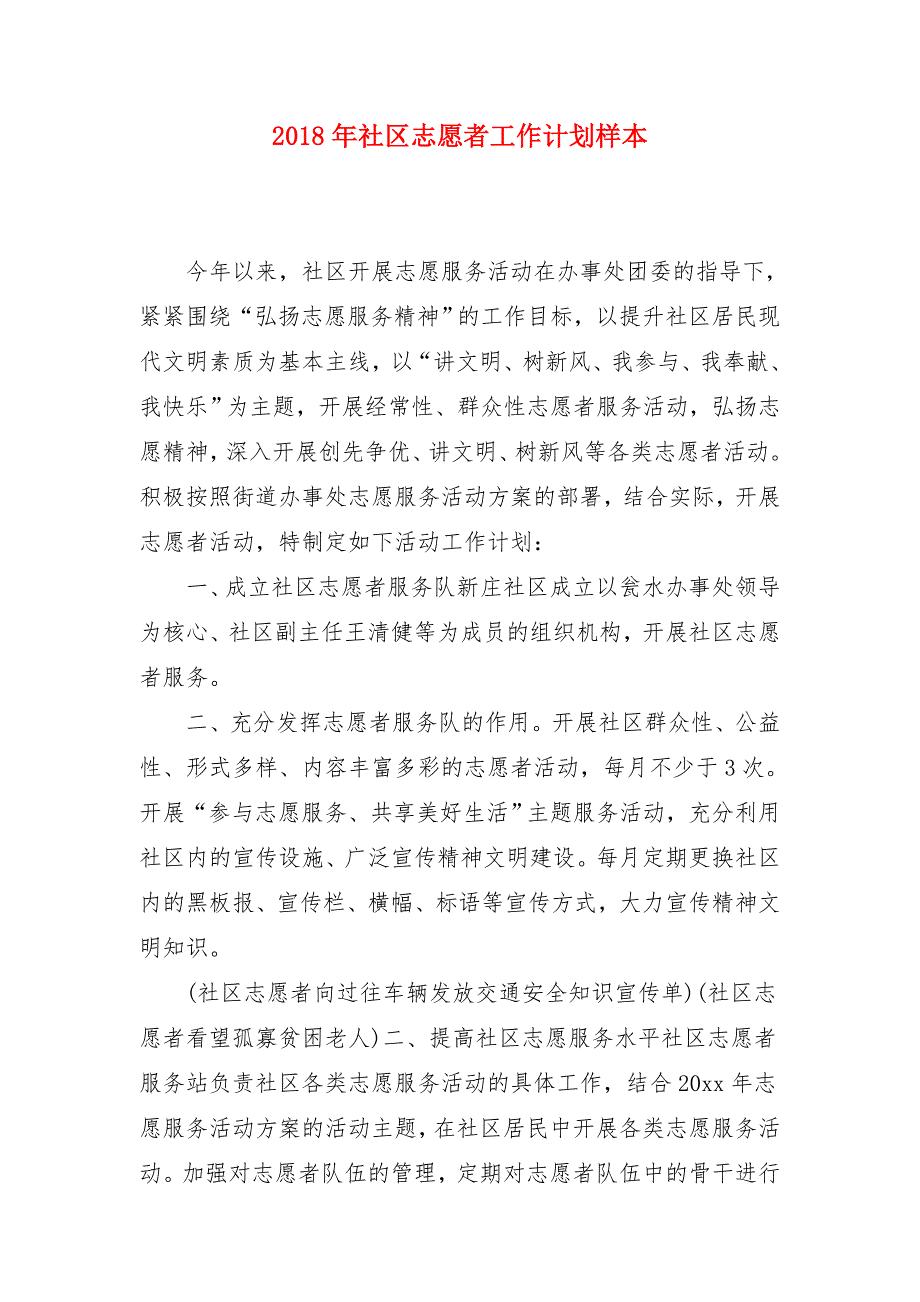 2018年社区志愿者工作计划样本

今年以来，社区开展志愿服务活动在办事处团委的指导下，紧紧围绕“弘扬志愿服务精神”的工作目标，以提升社区居民现代文明素质为基本主线，以“讲文明、树新风、我参与、我奉献、我快乐”为主题，开展经常性、群众性志愿者服务活动，弘扬志愿精神，深入开展创先争优、讲文明、树新风等各类志愿者活动。积极按照街道办事处志愿服务活动方案的部署，结合实际，开展志愿者活动，特制定如下活动工作计划：

一、成立社区志愿者服务队新庄社区成立以瓮水办事处领导为核心、社区副主任王清健等为成员的组织机构，开展社区志愿者服务。

二、充分发挥志愿者服务队的作用。开展社区群众性、公益性、形式多样、内容丰富多彩的志愿者活动，每月不少于3次。开展“参与志愿服务、共享美好生活”主题服务活动，充分利用社区内的宣传设施、广泛宣传精神文明建设。每月定期更换社区内的黑板报、宣传栏、横幅、标语等宣传方式，大力宣传精神文明知识。

(社区志愿者向过往车辆发放交通安全知识宣传单)(社区志愿者看望孤寡贫困老人)二、提高社区志愿服务水平社区志愿者服务站负责社区各类志愿服务活动的具体工作，结合20xx年志愿服务活动方案的活动主题，在社区居民中开展各类志愿服务活动。加强对志愿者队伍的管理，定期对志愿者队伍中的骨干进行